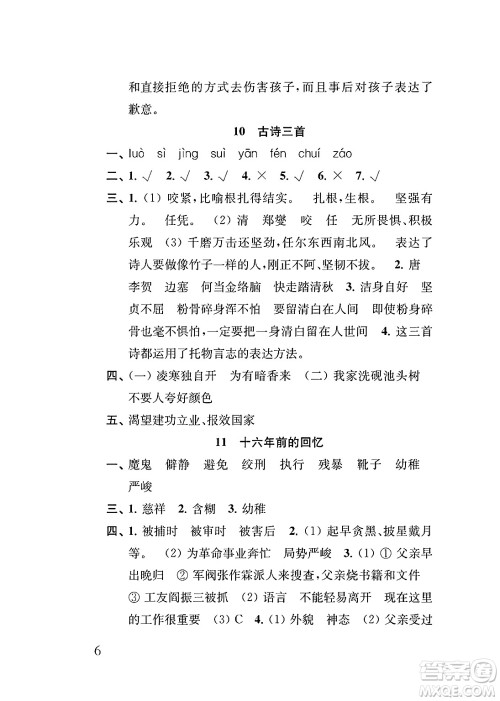 和直接拒绝的方式去伤害孩子，而且事后对孩子表达了歉意。

10　古诗三首

一、luò sì jìng suì yān fén chuí záo

二、1. √ 2. √ 3. √ 4. × 5. √ 6. × 7. √

三、1. (1) 咬紧，比喻根扎得结实。　扎根，生根。　坚强有力。　任凭。　(2) 清　郑燮　咬　任　无所畏惧、积极乐观　(3) 千磨万击还坚劲，任尔东西南北风。　表达了诗人要做像竹子一样的人，刚正不阿、坚韧不拔。　2. 唐　李贺　边塞　何当金络脑　快走踏清秋　3. 洁身自好　坚贞不屈　粉骨碎身浑不怕　要留清白在人间　即使粉身碎骨也毫不惧怕，一定要把一身清白留在人世间　4. 这三首诗都运用了托物言志的表达方法。

四、(一) 凌寒独自开　为有暗香来　(二) 我家洗砚池头树　不要人夸好颜色

五、渴望建功立业、报效国家

11　十六年前的回忆

一、魔鬼　僻静　避免　绞刑　执行　残暴　靴子　幼稚　严峻

三、1. 慈祥　2. 含糊　3. 幼稚

四、1. 被捕时　被审时　被害后　2. (1) 起早贪黑、披星戴月等。　(2) 为革命事业奔忙　局势严峻　3. (1) ① 父亲早出晚归　② 军阀张作霖派人来搜查，父亲烧书籍和文件　③ 工友阎振三被抓　(2) 语言　不能轻易离开　现在这里的工作很重要　(3) C　4. (1) 外貌　神态　(2) 父亲受过

6

答案圈
MXQE.COM